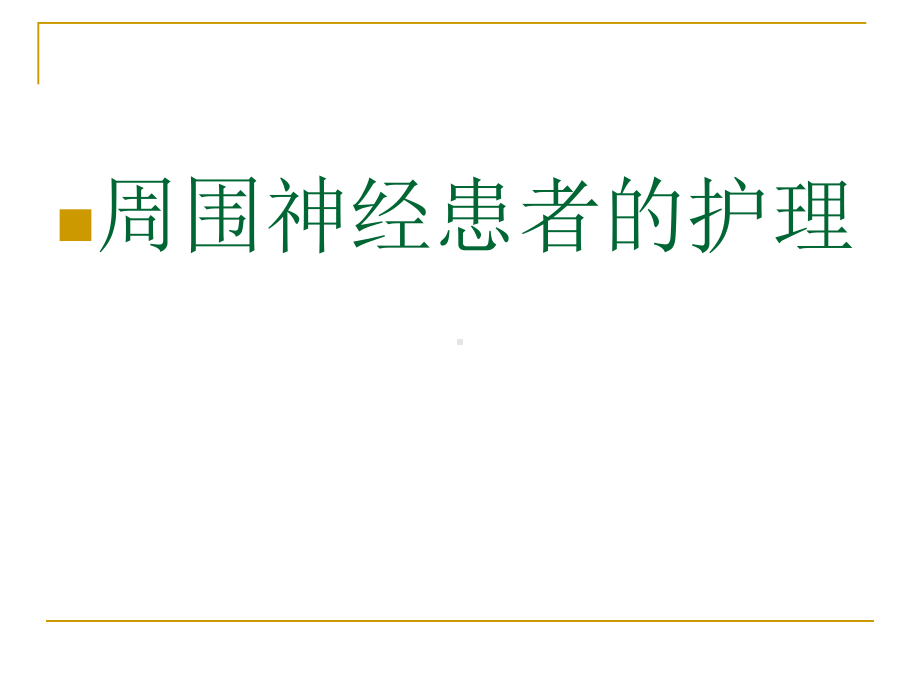 周围神经患者的护理